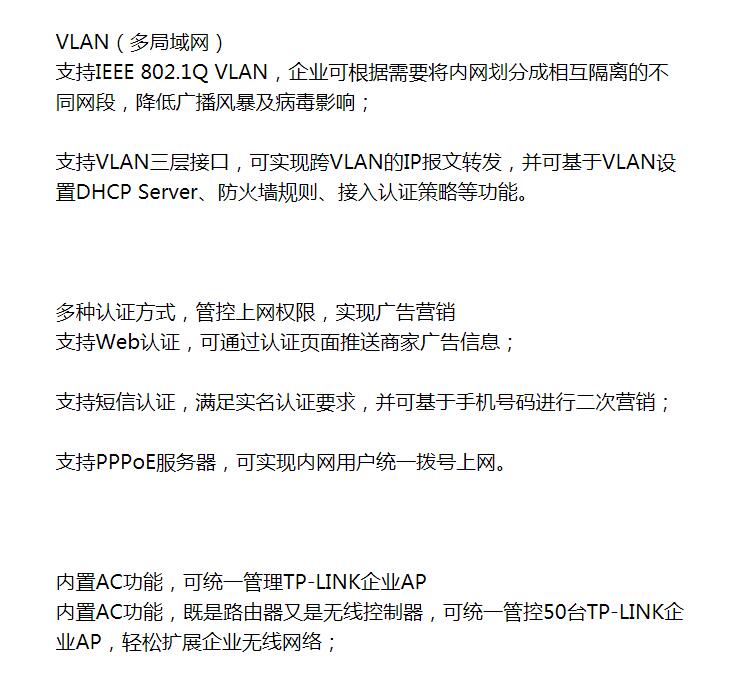 VLAN（多局域网）
支持IEEE 802.1Q VLAN，企业可根据需要将内网划分成相互隔离的不同网段，降低广播风暴及病毒影响；

支持VLAN三层接口，可实现跨VLAN的IP报文转发，并可基于VLAN设置DHCP Server、防火墙规则、接入认证策略等功能。

多种认证方式，管控上网权限，实现广告营销
支持Web认证，可通过认证页面推送商家广告信息；

支持短信认证，满足实名认证要求，并可基于手机号码进行二次营销；

支持PPPoE服务器，可实现内网用户统一拨号上网。

内置AC功能，可统一管理TP-LINK企业AP
内置AC功能，既是路由器又是无线控制器，可统一管控50台TP-LINK企业AP，轻松扩展企业无线网络；